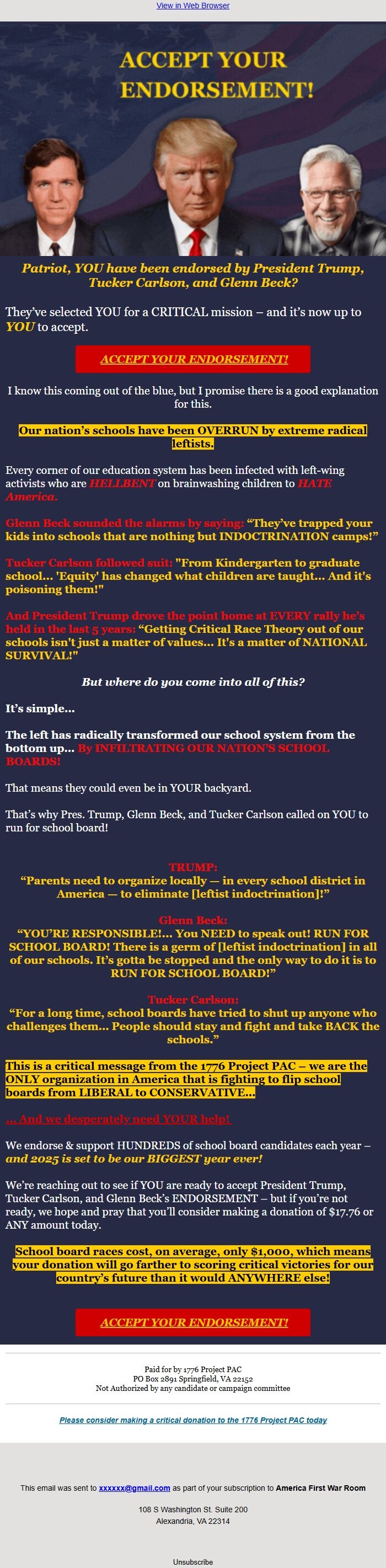 View in Web Browser

ACCEPT YOUR ENDORSEMENT!

Patriot, YOU have been endorsed by President Trump, Tucker Carlson, and Glenn Beck?

They've selected YOU for a CRITICAL mission – and it's now up to YOU to accept.

ACCEPT YOUR ENDORSEMENT!

I know this coming out of the blue, but I promise there is a good explanation for this.

Our nation's schools have been OVERRUN by extreme radical leftists.

Every corner of our education system has been infected with left-wing activists who are HELLBENT on brainwashing children to HATE America.

Glenn Beck sounded the alarms by saying: "They've trapped your kids into schools that are nothing but INDOCTRINATION camps!"

Tucker Carlson followed suit: "From Kindergarten to graduate school... 'Equity' has changed what children are taught... And it's poisoning them!"

And President Trump drove the point home at EVERY rally he's held in the last 5 years: "Getting Critical Race Theory out of our schools isn't just a matter of values... It's a matter of NATIONAL SURVIVAL!"

But where do you come into all of this?

It's simple...

The left has radically transformed our school system from the bottom up... By INFILTRATING OUR NATION'S SCHOOL BOARDS!

That means they could even be in YOUR backyard.

That's why Pres. Trump, Glenn Beck, and Tucker Carlson called on YOU to run for school board!

TRUMP:
"Parents need to organize locally — in every school district in America — to eliminate [leftist indoctrination]!"

Glenn Beck:
"YOU'RE RESPONSIBLE!... You NEED to speak out! RUN FOR SCHOOL BOARD! There is a germ of [leftist indoctrination] in all of our schools. It's gotta be stopped and the only way to do it is to RUN FOR SCHOOL BOARD!"

Tucker Carlson:
"For a long time, school boards have tried to shut up anyone who challenges them... People should stay and fight and take BACK the schools."

This is a critical message from the 1776 Project PAC – we are the ONLY organization in America that is fighting to flip school boards from LIBERAL to CONSERVATIVE...

... And we desperately need YOUR help!

We endorse & support HUNDREDS of school board candidates each year – and 2025 is set to be our BIGGEST year ever!

We're reaching out to see if YOU are ready to accept President Trump, Tucker Carlson, and Glenn Beck's ENDORSEMENT – but if you're not ready, we hope and pray that you'll consider making a donation of $17.76 or ANY amount today.

School board races cost, on average, only $1,000, which means your donation will go farther to scoring critical victories for our country's future than it would ANYWHERE else!

ACCEPT YOUR ENDORSEMENT!

Paid for by 1776 Project PAC
PO Box 2891 Springfield, VA 22152
Not Authorized by any candidate or campaign committee

Please consider making a critical donation to the 1776 Project PAC today

This email was sent to xxxxxx@gmail.com as part of your subscription to America First War Room

108 S Washington St. Suite 200
Alexandria, VA 22314

Unsubscribe